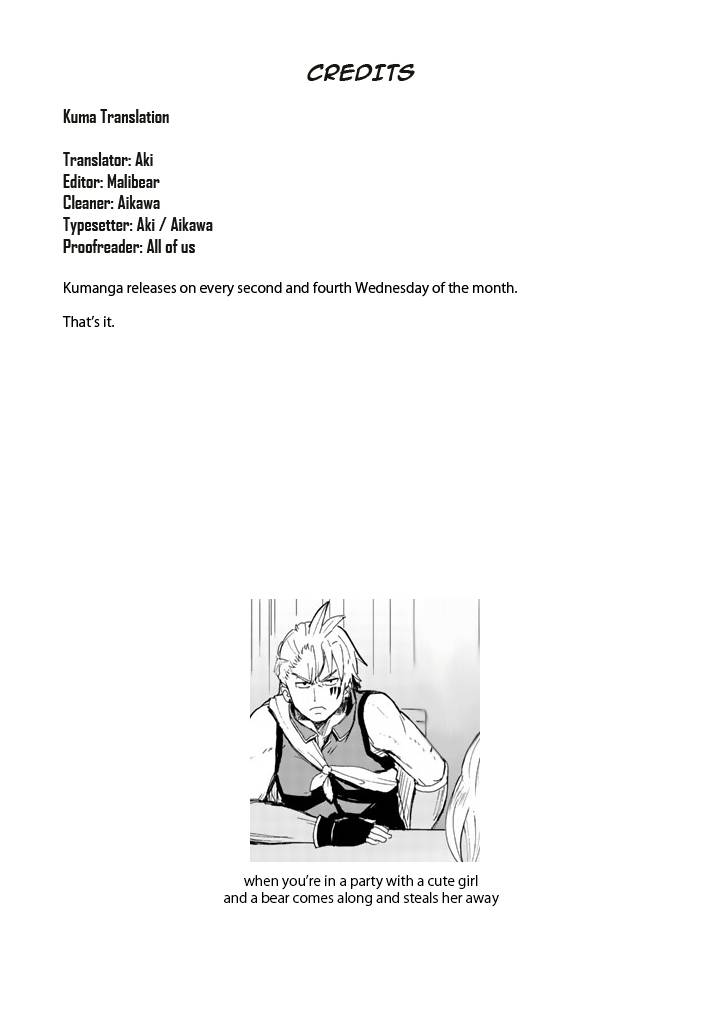 CREDITS

Kuma Translation

Translator: Aki
Editor: Malibear
Cleaner: Aikawa
Typesetter: Aki / Aikawa
Proofreader: All of us

Kumanga releases on every second and fourth Wednesday of the month.

That's it.

when you're in a party with a cute girl
and a bear comes along and steals her away